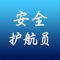 安全
护航员